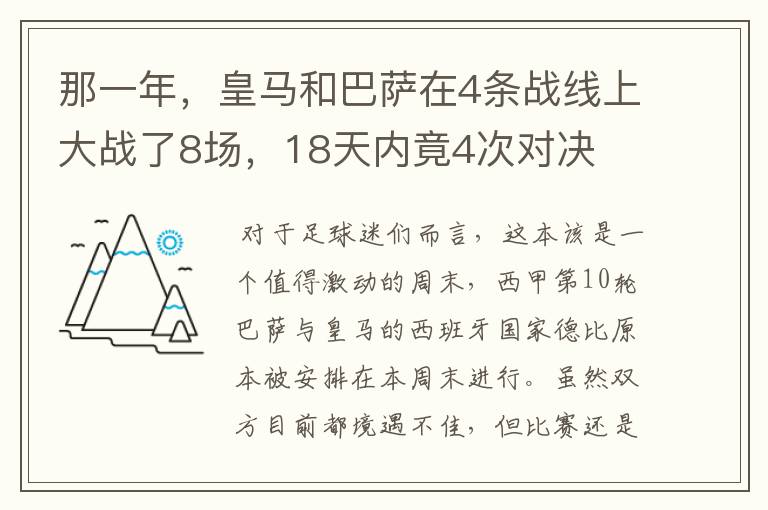 那一年，皇马和巴萨在4条战线上大战了8场，18天内竟4次对决

对于足球迷们而言，这本该是一个值得激动的周末，西甲第10轮巴萨与皇马的西班牙国家德比原本被安排在本周末进行。虽然双方目前都境遇不佳，但比赛还是